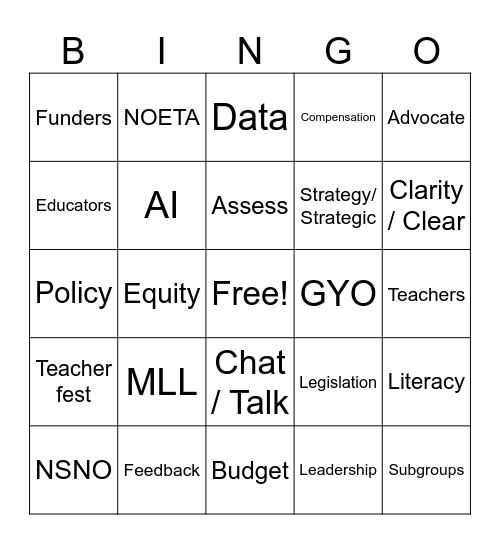 | B | I | N | G | O |
|---|---|---|---|---|
| Funders | NOETA | Data | Compensation | Advocate |
| Educators | AI | Assess | Strategy/ Strategic | Clarity / Clear |
| Policy | Equity | Free! | GYO | Teachers |
| Teacher fest | MLL | Chat / Talk | Legislation | Literacy |
| NSNO | Feedback | Budget | Leadership | Subgroups |